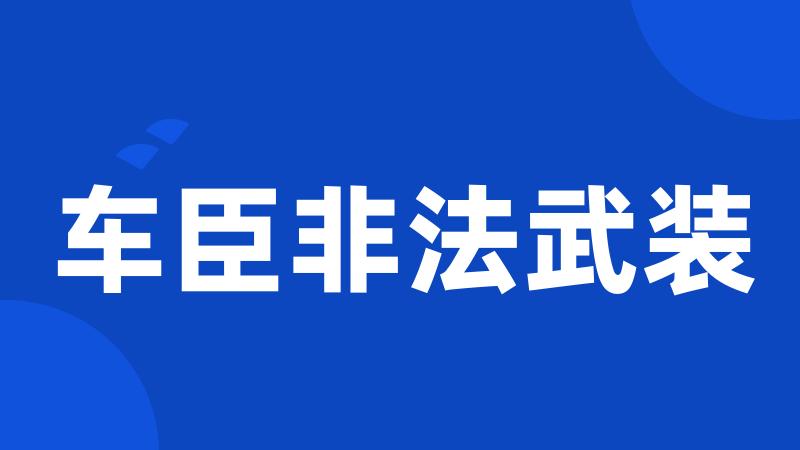 车臣非法武装